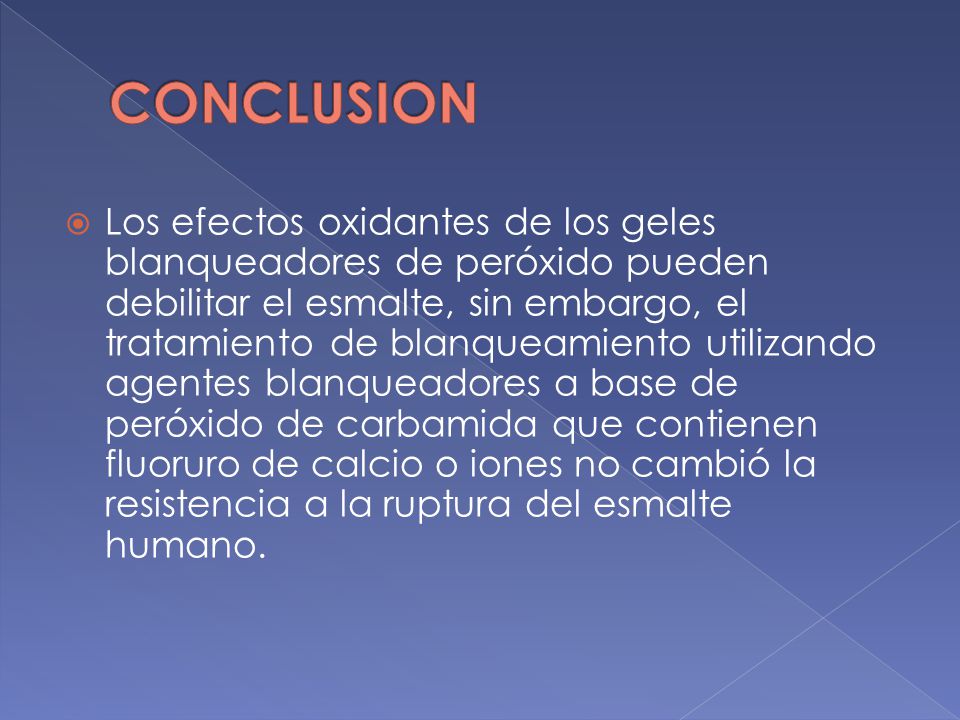 CONCLUSION

Los efectos oxidantes de los geles blanqueadores de peróxido pueden debilitar el esmalte, sin embargo, el tratamiento de blanqueamiento utilizando agentes blanqueadores a base de peróxido de carbamida que contienen fluoruro de calcio o iones no cambió la resistencia a la ruptura del esmalte humano.